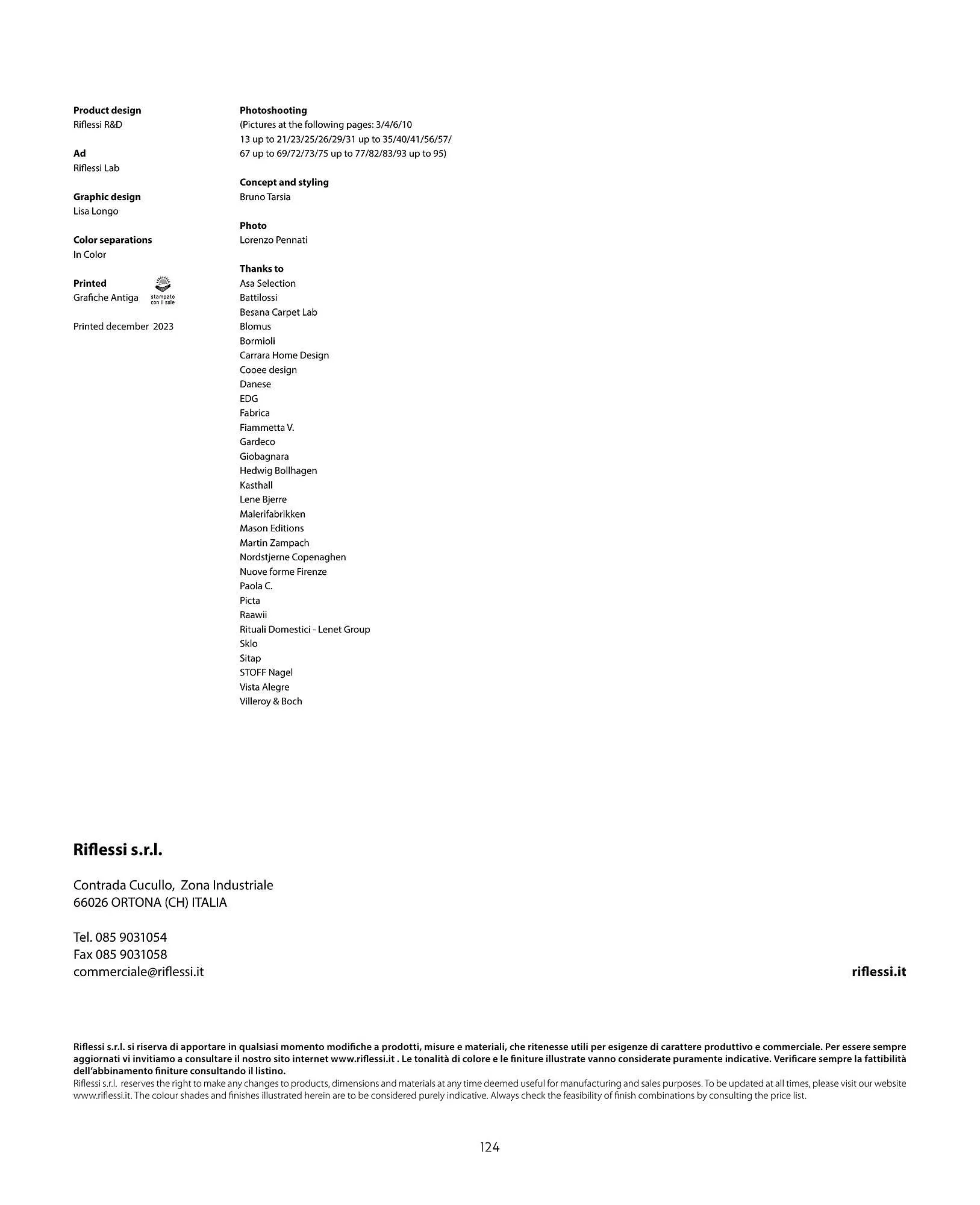 Product design
Riflessi R&D

Ad
Riflessi Lab

Graphic design
Lisa Longo

Color separations
In Color

Printed
Grafiche Antiga

stampato con il sole

Printed december 2023

Photoshooting
(Pictures at the following pages: 3/4/6/10 13 up to 21/23/25/26/29/31 up to 35/40/41/56/57/ 67 up to 69/72/73/75 up to 77/82/83/93 up to 95)

Concept and styling
Bruno Tarsia

Photo
Lorenzo Pennati

Thanks to
Asa Selection
Battilossi
Besana Carpet Lab
Blomus
Bormioli
Carrara Home Design
Cooee design
Danese
EDG
Fabrica
Fiammetta V.
Gardeco
Giobagnara
Hedwig Bollhagen
Kasthall
Lene Bjerre
Malerifabrikken
Mason Editions
Martin Zampach
Nordstjerne Copenaghen
Nuove forme Firenze
Paola C.
Picta
Raawii
Rituali Domestici - Lenet Group
Sklo
Sitap
STOFF Nagel
Vista Alegre
Villeroy & Boch

Riflessi s.r.l.

Contrada Cucullo, Zona Industriale
66026 ORTONA (CH) ITALIA

Tel. 085 9031054
Fax 085 9031058
commerciale@riflessi.it

riflessi.it

Riflessi s.r.l. si riserva di apportare in qualsiasi momento modifiche a prodotti, misure e materiali, che ritenesse utili per esigenze di carattere produttivo e commerciale. Per essere sempre aggiornati vi invitiamo a consultare il nostro sito internet www.riflessi.it . Le tonalità di colore e le finiture illustrate vanno considerate puramente indicative. Verificare sempre la fattibilità dell'abbinamento finiture consultando il listino.
Riflessi s.r.l. reserves the right to make any changes to products, dimensions and materials at any time deemed useful for manufacturing and sales purposes. To be updated at all times, please visit our website www.riflessi.it. The colour shades and finishes illustrated herein are to be considered purely indicative. Always check the feasibility of finish combinations by consulting the price list.

124